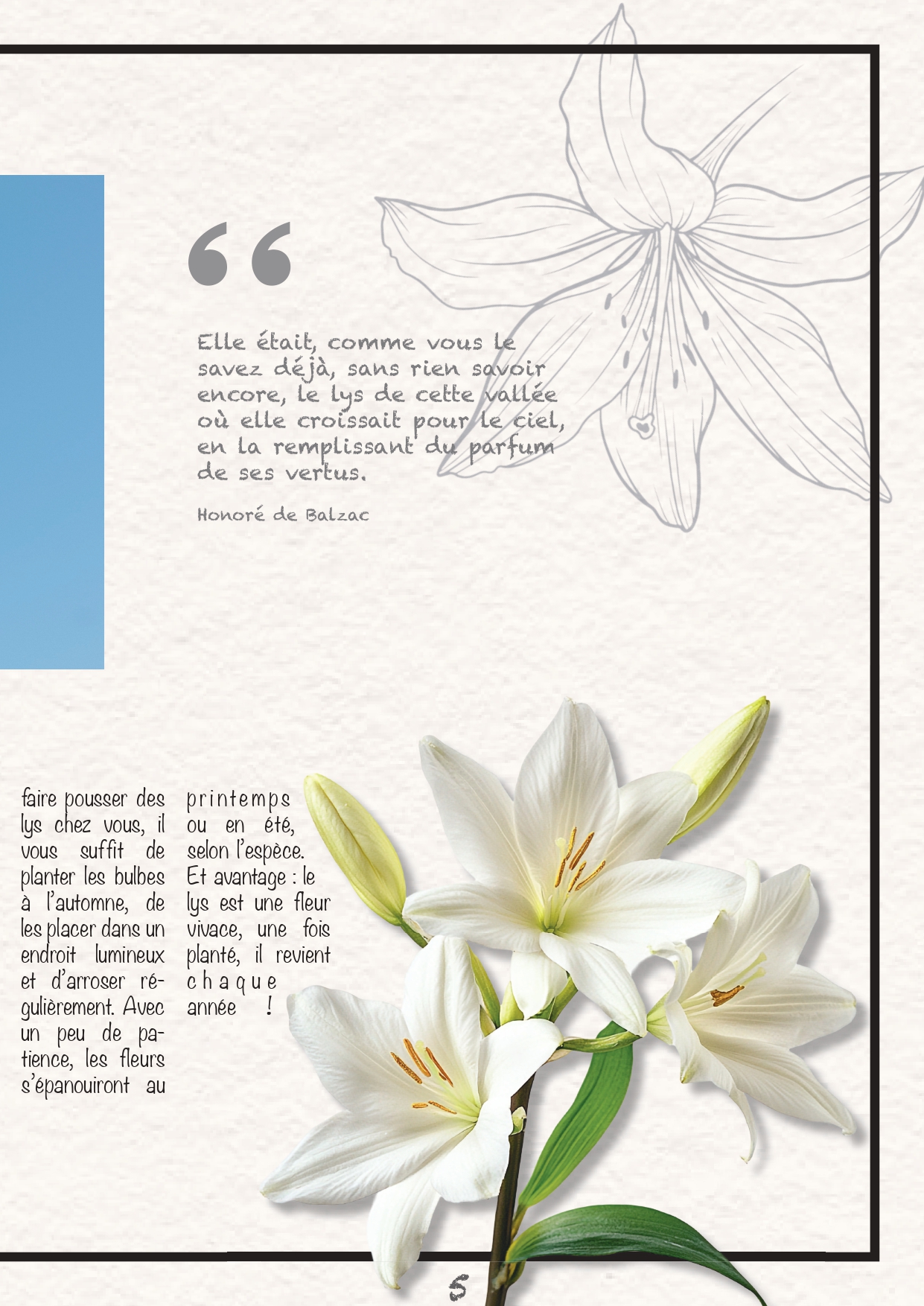 “

Elle était, comme vous le savez déjà, sans rien savoir encore, le lys de cette vallée où elle croissait pour le ciel, en la remplissant du parfum de ses vertus.

Honoré de Balzac

faire pousser des lys chez vous, il vous suffit de planter les bulbes à l'automne, de les placer dans un endroit lumineux et d'arroser régulièrement. Avec un peu de patience, les fleurs s'épanouiront au

printemps ou en été, selon l'espèce. Et avantage : le lys est une fleur vivace, une fois planté, il revient chaque année !

5